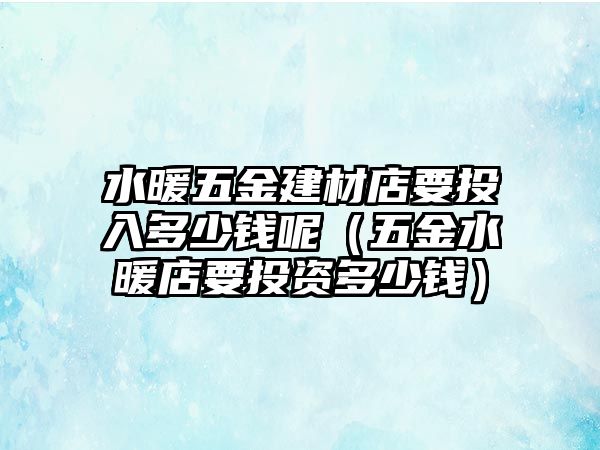 水暖五金建材店要投入多少钱呢（五金水暖店要投资多少钱）